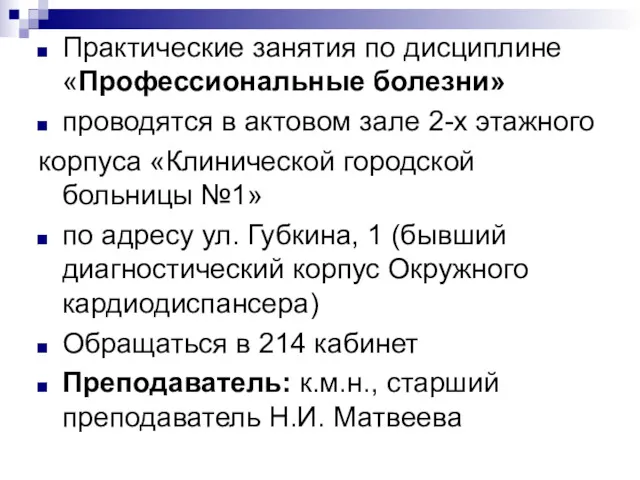 Практические занятия по дисциплине «Профессиональные болезни»

проводятся в актовом зале 2-х этажного

корпуса «Клинической городской больницы №1»

по адресу ул. Губкина, 1 (бывший диагностический корпус Окружного кардиодиспансера)

Обращаться в 214 кабинет

Преподаватель: к.м.н., старший преподаватель Н.И. Матвеева